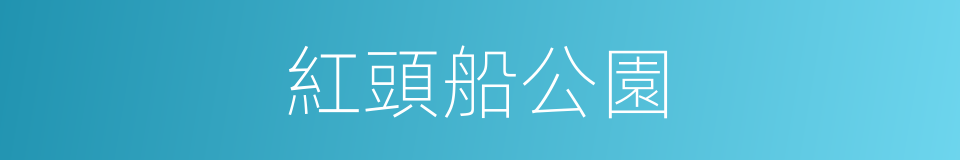 紅頭船公園